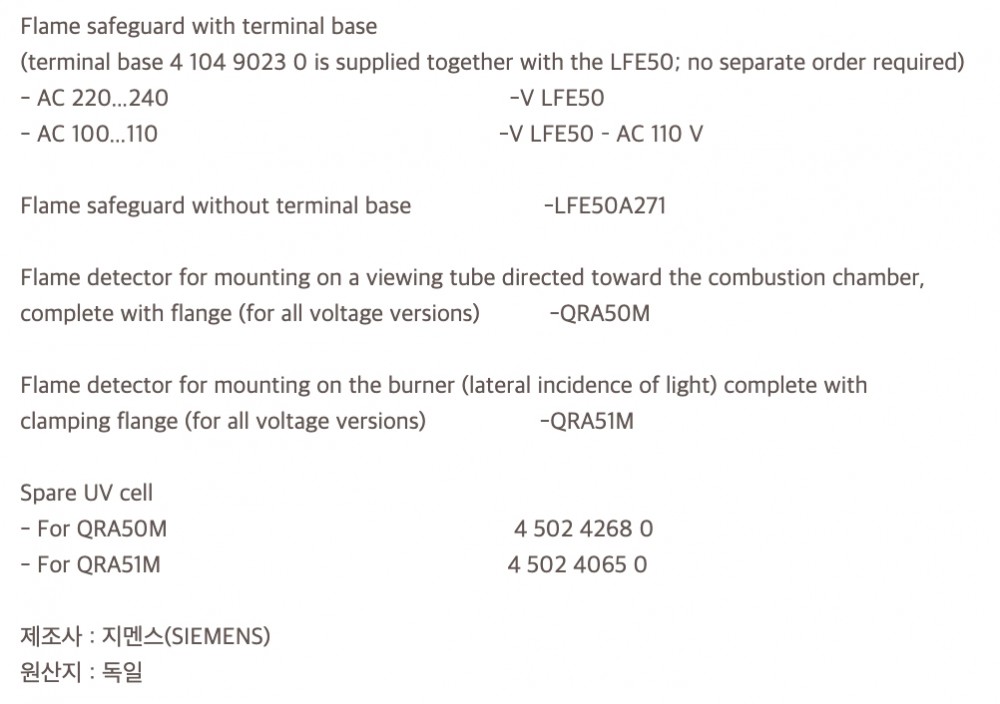 Flame safeguard with terminal base
(terminal base 4 104 9023 0 is supplied together with the LFE50; no separate order required)
- AC 220...240 -V LFE50
- AC 100...110 -V LFE50 - AC 110 V

Flame safeguard without terminal base -LFE50A271

Flame detector for mounting on a viewing tube directed toward the combustion chamber, complete with flange (for all voltage versions) -QRA50M

Flame detector for mounting on the burner (lateral incidence of light) complete with clamping flange (for all voltage versions) -QRA51M

Spare UV cell
- For QRA50M 4 502 4268 0
- For QRA51M 4 502 4065 0

제조사 : 지멘스(SIEMENS)
원산지 : 독일